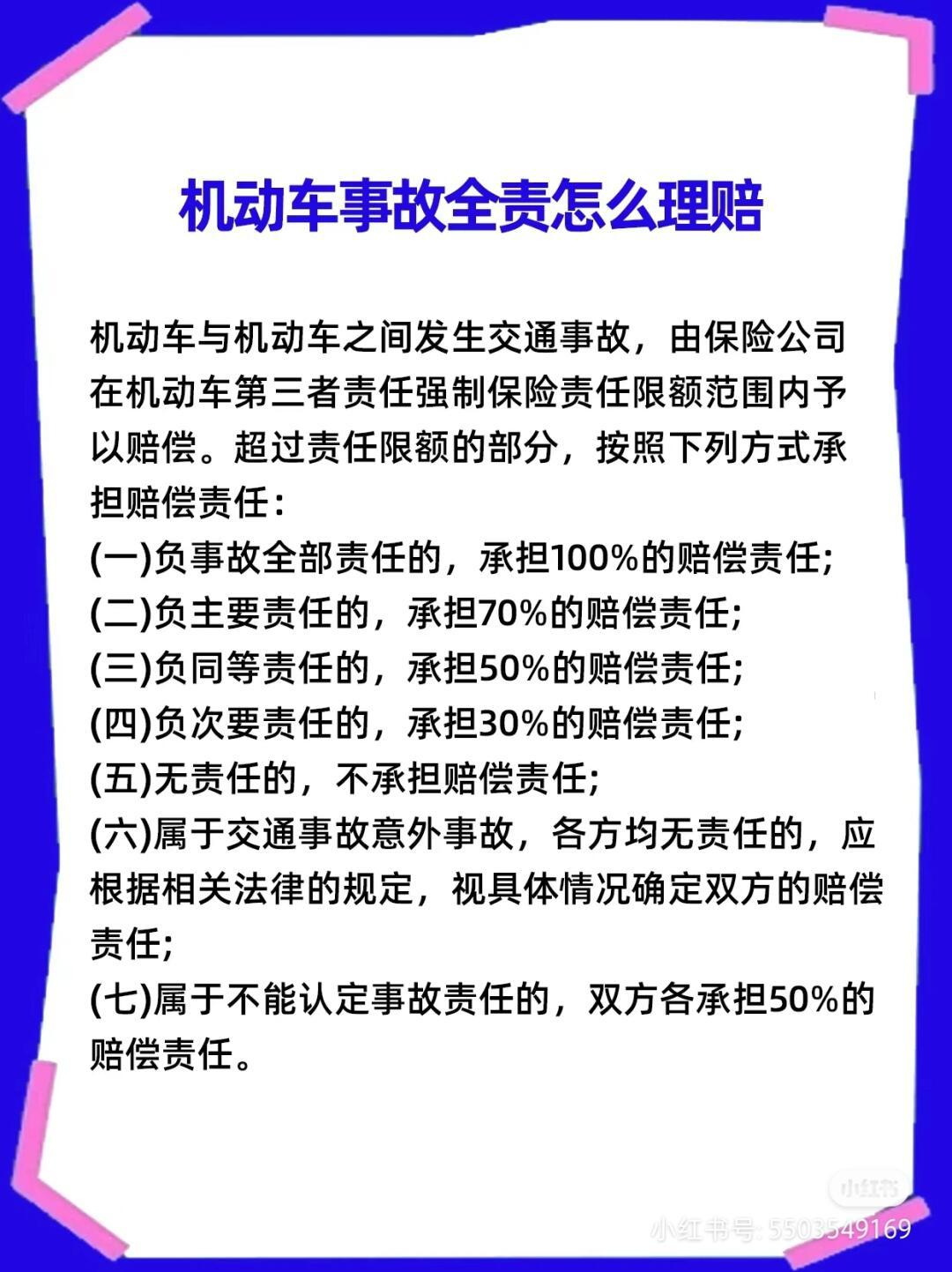 机动车事故全责怎么理赔

机动车与机动车之间发生交通事故，由保险公司在机动车第三者责任强制保险责任限额范围内予以赔偿。超过责任限额的部分，按照下列方式承担赔偿责任：
(一)负事故全部责任的，承担100%的赔偿责任；
(二)负主要责任的，承担70%的赔偿责任；
(三)负同等责任的，承担50%的赔偿责任；
(四)负次要责任的，承担30%的赔偿责任；
(五)无责任的，不承担赔偿责任；
(六)属于交通事故意外事故，各方均无责任的，应根据相关法律的规定，视具体情况确定双方的赔偿责任；
(七)属于不能认定事故责任的，双方各承担50%的赔偿责任。

小红书
小红书号: 5503549169